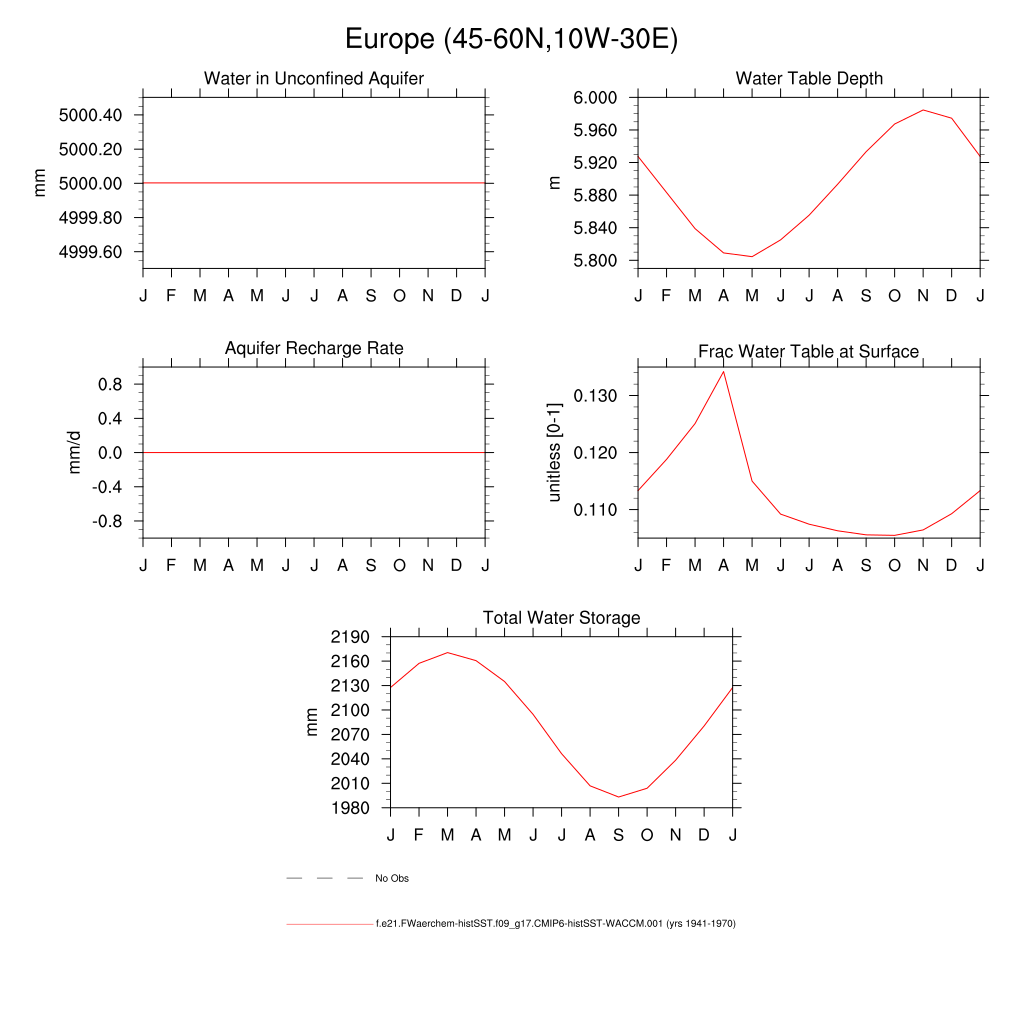 Europe (45-60N,10W-30E)

Water in Unconfined Aquifer

mm

5000.40
5000.20
5000.00
4999.80
4999.60

J F M A M J J A S O N D J

Water Table Depth

m

6.000
5.960
5.920
5.880
5.840
5.800

J F M A M J J A S O N D J

Aquifer Recharge Rate

mm/d

0.8
0.4
0.0
-0.4
-0.8

J F M A M J J A S O N D J

Frac Water Table at Surface

unitless [0-1]

0.130
0.120
0.110

J F M A M J J A S O N D J

Total Water Storage

mm

2190
2160
2130
2100
2070
2040
2010
1980

J F M A M J J A S O N D J

No Obs

f.e21.FWaerchem-histSST.f09_g17.CMIP6-histSST-WACCM.001 (yrs 1941-1970)